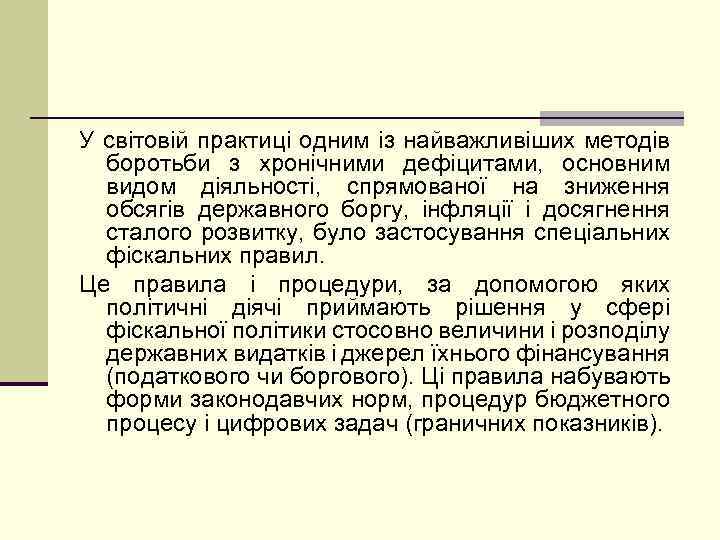 У світовій практиці одним із найважливіших методів боротьби з хронічними дефіцитами, основним видом діяльності, спрямованої на зниження обсягів державного боргу, інфляції і досягнення сталого розвитку, було застосування спеціальних фіскальних правил.

Це правила і процедури, за допомогою яких політичні діячі приймають рішення у сфері фіскальної політики стосовно величини і розподілу державних видатків і джерел їхнього фінансування (податкового чи боргового). Ці правила набувають форми законодавчих норм, процедур бюджетного процесу і цифрових задач (граничних показників).